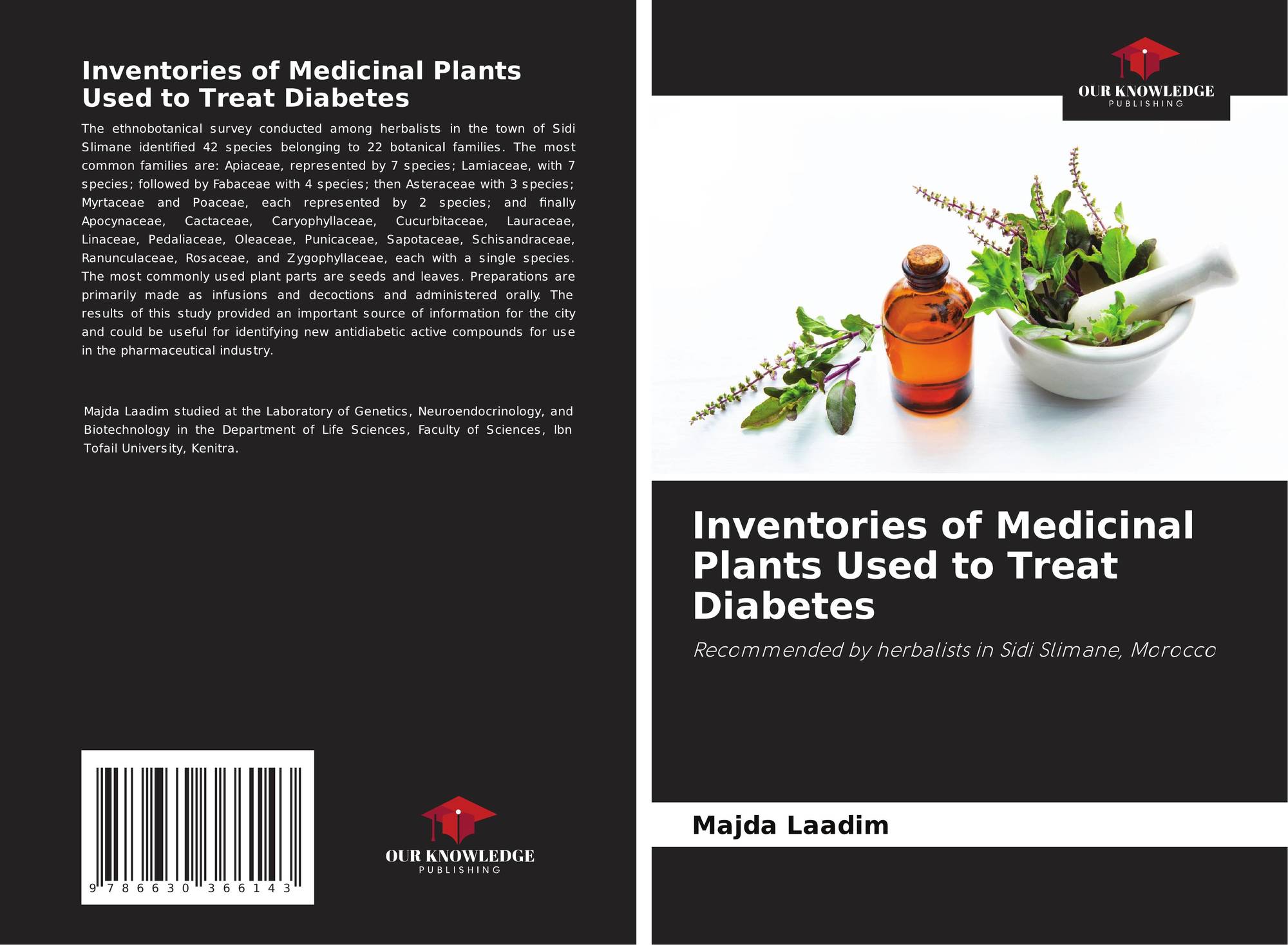 Inventories of Medicinal Plants Used to Treat Diabetes

The ethnobotanical survey conducted among herbalists in the town of Sidi Slimane identified 42 species belonging to 22 botanical families. The most common families are: Apiaceae, represented by 7 species; Lamiaceae, with 7 species; followed by Fabaceae with 4 species; then Asteraceae with 3 species; Myrtaceae and Poaceae, each represented by 2 species; and finally Apocynaceae, Cactaceae, Caryophyllaceae, Cucurbitaceae, Lauraceae, Linaceae, Pedaliaceae, Oleaceae, Punicaceae, Sapotaceae, Schisandraceae, Ranunculaceae, Rosaceae, and Zygophyllaceae, each with a single species. The most commonly used plant parts are seeds and leaves. Preparations are primarily made as infusions and decoctions and administered orally. The results of this study provided an important source of information for the city and could be useful for identifying new antidiabetic active compounds for use in the pharmaceutical industry.

Majda Laadim studied at the Laboratory of Genetics, Neuroendocrinology, and Biotechnology in the Department of Life Sciences, Faculty of Sciences, Ibn Tofail University, Kenitra.

9 786630 366143

OUR KNOWLEDGE
PUBLISHING

OUR KNOWLEDGE
PUBLISHING

Inventories of Medicinal Plants Used to Treat Diabetes

Recommended by herbalists in Sidi Slimane, Morocco

Majda Laadim